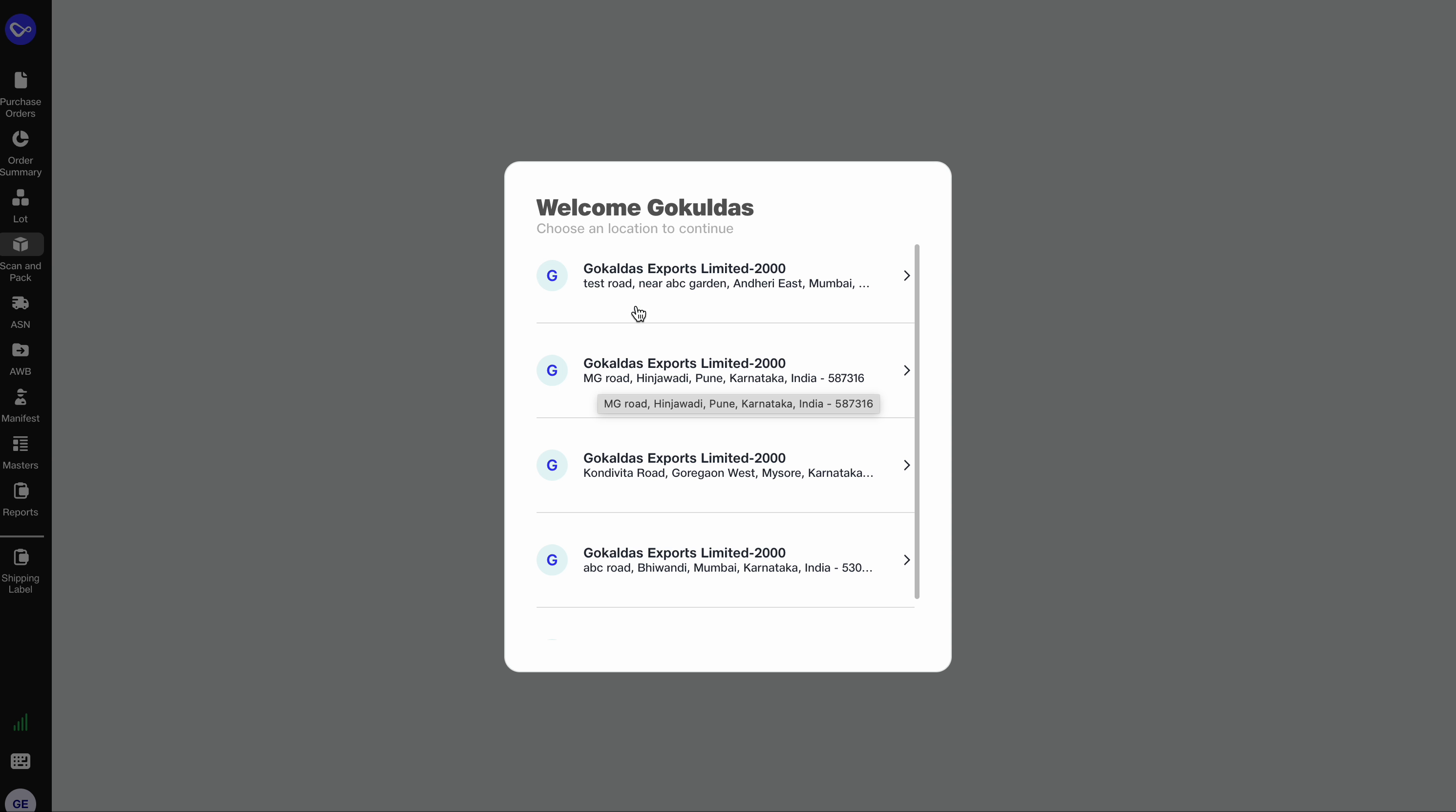 Purchase Orders

Order Summary

Lot

Scan and Pack

ASN

AWB

Manifest

Masters

Reports

Shipping Label

GE

Welcome Gokuldas
Choose an location to continue

G
Gokaldas Exports Limited-2000
test road, near abc garden, Andheri East, Mumbai, ...

G
Gokaldas Exports Limited-2000
MG road, Hinjawadi, Pune, Karnataka, India - 587316
MG road, Hinjawadi, Pune, Karnataka, India - 587316

G
Gokaldas Exports Limited-2000
Kondivita Road, Goregaon West, Mysore, Karnataka...

G
Gokaldas Exports Limited-2000
abc road, Bhiwandi, Mumbai, Karnataka, India - 530...